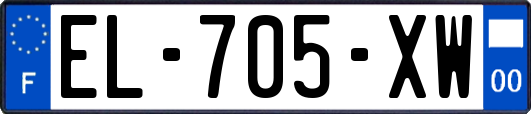 F
EL-705-XW
00